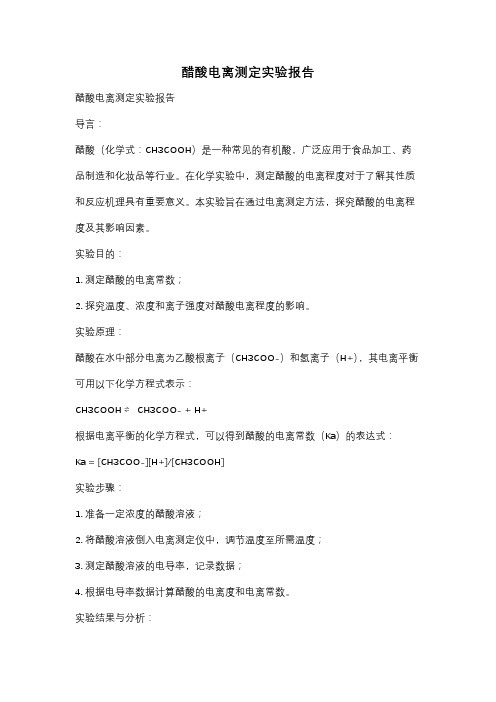 醋酸电离测定实验报告

醋酸电离测定实验报告

导言：

醋酸（化学式：CH3COOH）是一种常见的有机酸，广泛应用于食品加工、药品制造和化妆品等行业。在化学实验中，测定醋酸的电离程度对于了解其性质和反应机理具有重要意义。本实验旨在通过电离测定方法，探究醋酸的电离程度及其影响因素。

实验目的：

1. 测定醋酸的电离常数；

2. 探究温度、浓度和离子强度对醋酸电离程度的影响。

实验原理：

醋酸在水中部分电离为乙酸根离子（CH3COO-）和氢离子（H+），其电离平衡可用以下化学方程式表示：

CH3COOH ⇌ CH3COO- + H+

根据电离平衡的化学方程式，可以得到醋酸的电离常数（Ka）的表达式：

Ka = [CH3COO-][H+]/[CH3COOH]

实验步骤：

1. 准备一定浓度的醋酸溶液；

2. 将醋酸溶液倒入电离测定仪中，调节温度至所需温度；

3. 测定醋酸溶液的电导率，记录数据；

4. 根据电导率数据计算醋酸的电离度和电离常数。

实验结果与分析：